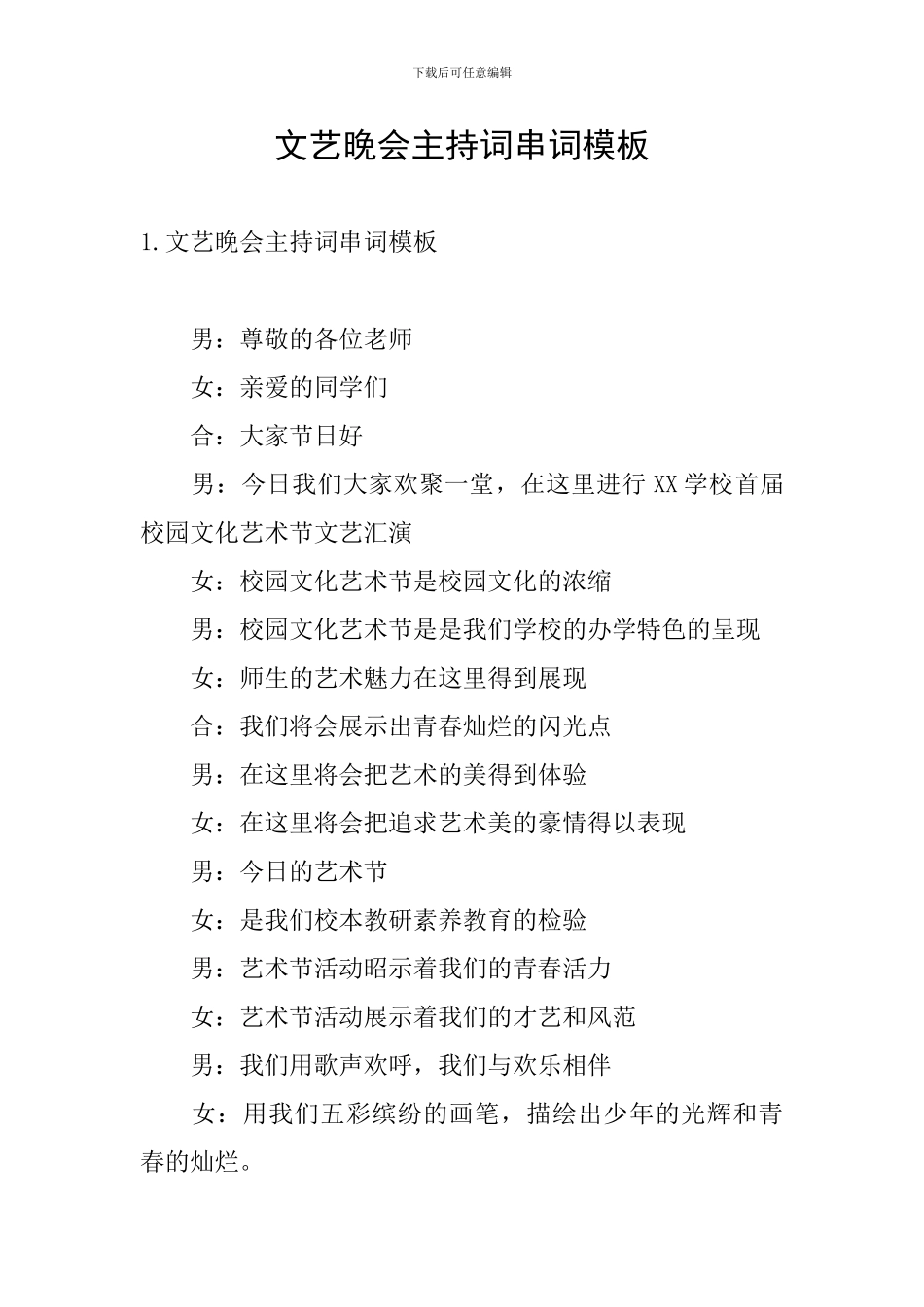 下载后可任意编辑

文艺晚会主持词串词模板

1.文艺晚会主持词串词模板

男：尊敬的各位老师

女：亲爱的同学们

合：大家节日好

男：今日我们大家欢聚一堂，在这里进行XX学校首届校园文化艺术节文艺汇演

女：校园文化艺术节是校园文化的浓缩

男：校园文化艺术节是是我们学校的办学特色的呈现

女：师生的艺术魅力在这里得到展现

合：我们将会展示出青春灿烂的闪光点

男：在这里将会把艺术的美得到体验

女：在这里将会把追求艺术美的豪情得以表现

男：今日的艺术节

女：是我们校本教研素养教育的检验

男：艺术节活动昭示着我们的青春活力

女：艺术节活动展示着我们的才艺和风范

男：我们用歌声欢呼，我们与欢乐相伴

女：用我们五彩缤纷的画笔，描绘出少年的光辉和青春的灿烂。